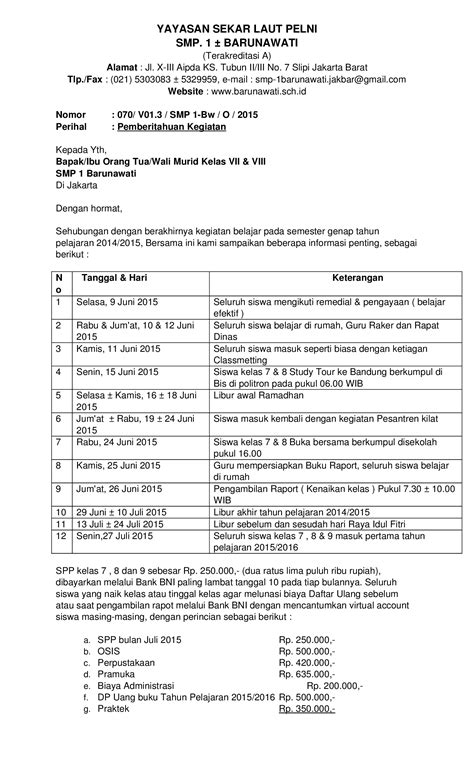 YAYASAN SEKAR LAUT PELNI
SMP. 1 ± BARUNAWATI
(Terakreditasi A)
Alamat : Jl. X-III Aipda KS. Tubun II/III No. 7 Slipi Jakarta Barat
Tlp./Fax : (021) 5303083 ± 5329959, e-mail : smp-1barunawati.jakbar@gmail.com
Website : www.barunawati.sch.id

Nomor : 070/ V01.3 / SMP 1-Bw / O / 2015
Perihal : Pemberitahuan Kegiatan

Kepada Yth,
Bapak/Ibu Orang Tua/Wali Murid Kelas VII & VIII
SMP 1 Barunawati
Di Jakarta

Dengan hormat,

Sehubungan dengan berakhirnya kegiatan belajar pada semester genap tahun pelajaran 2014/2015, Bersama ini kami sampaikan beberapa informasi penting, sebagai berikut :

| No | Tanggal & Hari | Keterangan |
|---|---|---|
| 1 | Selasa, 9 Juni 2015 | Seluruh siswa mengikuti remedial & pengayaan ( belajar efektif ) |
| 2 | Rabu & Jum'at, 10 & 12 Juni 2015 | Seluruh siswa belajar di rumah, Guru Raker dan Rapat Dinas |
| 3 | Kamis, 11 Juni 2015 | Seluruh siswa masuk seperti biasa dengan ketiagan Classmetting |
| 4 | Senin, 15 Juni 2015 | Siswa kelas 7 & 8 Study Tour ke Bandung berkumpul di Bis di politron pada pukul 06.00 WIB |
| 5 | Selasa ± Kamis, 16 ± 18 Juni 2015 | Libur awal Ramadhan |
| 6 | Jum'at ± Rabu, 19 ± 24 Juni 2015 | Siswa masuk kembali dengan kegiatan Pesantren kilat |
| 7 | Rabu, 24 Juni 2015 | Siswa kelas 7 & 8 Buka bersama berkumpul disekolah pukul 16.00 |
| 8 | Kamis, 25 Juni 2015 | Guru mempersiapkan Buku Raport, seluruh siswa belajar di rumah |
| 9 | Jum'at, 26 Juni 2015 | Pengambilan Raport ( Kenaikan kelas ) Pukul 7.30 ± 10.00 WIB |
| 10 | 29 Juni ± 10 Juli 2015 | Libur akhir tahun pelajaran 2014/2015 |
| 11 | 13 Juli ± 24 Juli 2015 | Libur sebelum dan sesudah hari Raya Idul Fitri |
| 12 | Senin,27 Juli 2015 | Seluruh siswa kelas 7 , 8 & 9 masuk pertama tahun pelajaran 2015/2016 |

SPP kelas 7 , 8 dan 9 sebesar Rp. 250.000,- (dua ratus lima puluh ribu rupiah), dibayarkan melalui Bank BNI paling lambat tanggal 10 pada tiap bulannya. Seluruh siswa yang naik kelas atau tinggal kelas agar melunasi biaya Daftar Ulang sebelum atau saat pengambilan rapot melalui Bank BNI dengan mencantumkan virtual account siswa masing-masing, dengan perincian sebagai berikut :

a. SPP bulan Juli 2015 Rp. 250.000,-
b. OSIS Rp. 500.000,-
c. Perpustakaan Rp. 420.000,-
d. Pramuka Rp. 635.000,-
e. Biaya Administrasi Rp. 200.000,-
f. DP Uang buku Tahun Pelajaran 2015/2016 Rp. 500.000,-
g. Praktek Rp. 350.000,-